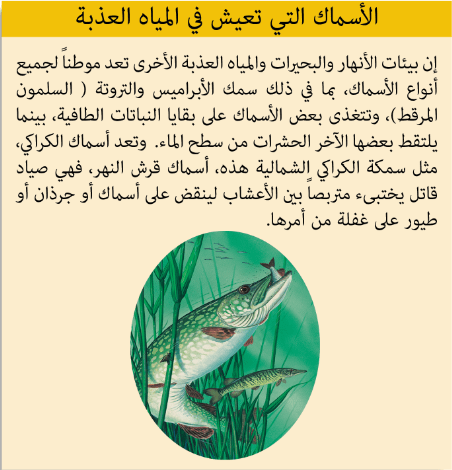 الأسماك التي تعيش في المياه العذبة

إن بيئات الأنهار والبحيرات والمياه العذبة الأخرى تعد موطناً لجميع أنواع الأسماك، بما في ذلك سمك الأبراميس والتروتة ( السلمون المرقط)، وتتغذى بعض الأسماك على بقايا النباتات الطافية، بينما يلتقط بعضها الآخر الحشرات من سطح الماء. وتعد أسماك الكراكي، مثل سمكة الكراكي الشمالية هذه، أسماك قرش النهر، فهي صياد قاتل يختبىء متربصاً بين الأعشاب لينقض على أسماك أو جرذان أو طيور على غفلة من أمرها.